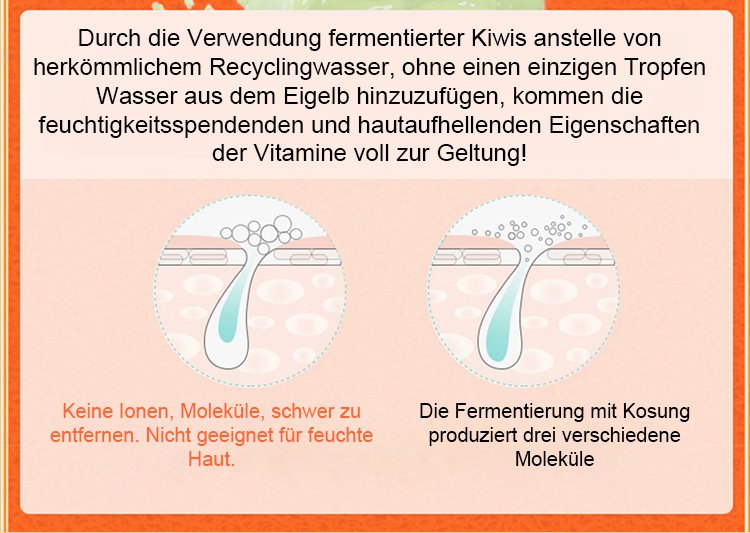 Durch die Verwendung fermentierter Kiwis anstelle von herkömmlichem Recyclingwasser, ohne einen einzigen Tropfen Wasser aus dem Eigelb hinzuzufügen, kommen die feuchtigkeitsspendenden und hautaufhellenden Eigenschaften der Vitamine voll zur Geltung!

Keine Ionen, Moleküle, schwer zu entfernen. Nicht geeignet für feuchte Haut.

Die Fermentierung mit Kosung produziert drei verschiedene Moleküle